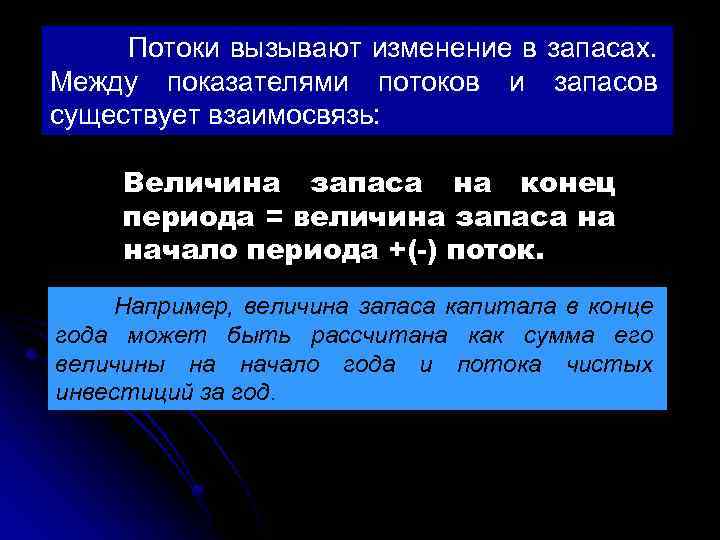 Потоки вызывают изменение в запасах. Между показателями потоков и запасов существует взаимосвязь:

Величина запаса на конец периода = величина запаса на начало периода +(-) поток.

Например, величина запаса капитала в конце года может быть рассчитана как сумма его величины на начало года и потока чистых инвестиций за год.